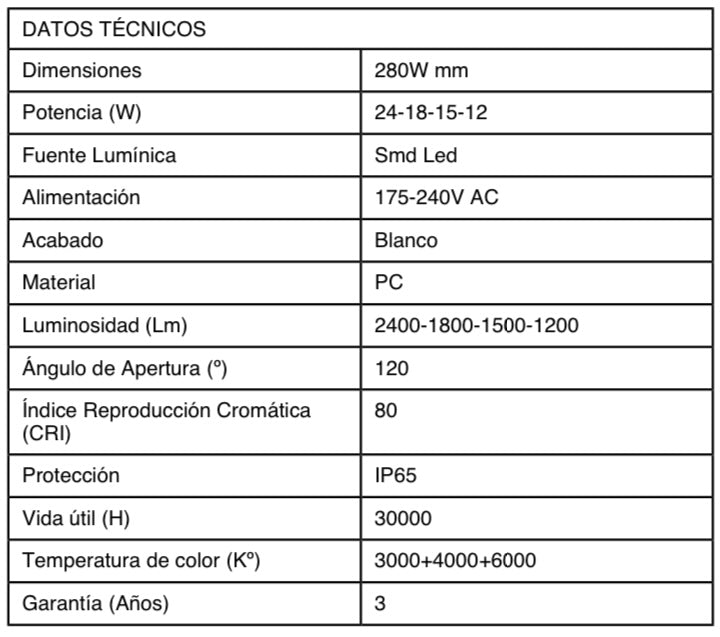 | DATOS TÉCNICOS | |
|---|---|
| Dimensiones | 280W mm |
| Potencia (W) | 24-18-15-12 |
| Fuente Lumínica | Smd Led |
| Alimentación | 175-240V AC |
| Acabado | Blanco |
| Material | PC |
| Luminosidad (Lm) | 2400-1800-1500-1200 |
| Ángulo de Apertura (º) | 120 |
| Índice Reproducción Cromática (CRI) | 80 |
| Protección | IP65 |
| Vida útil (H) | 30000 |
| Temperatura de color (Kº) | 3000+4000+6000 |
| Garantía (Años) | 3 |